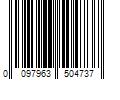 0 097963 504737